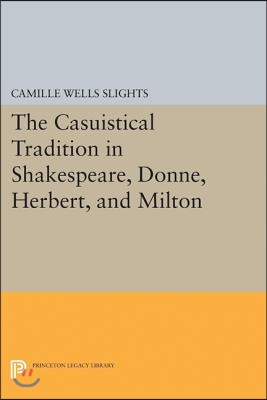 CAMILLE WELLS SLIGHTS

The Casuistical Tradition in Shakespeare, Donne, Herbert, and Milton

PRINCETON LEGACY LIBRARY